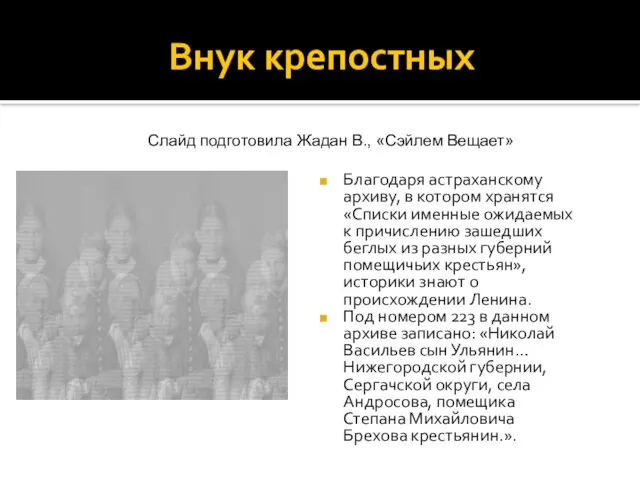 Внук крепостных

Слайд подготовила Жадан В., «Сэйлем Вещает»

Благодаря астраханскому архиву, в котором хранятся «Списки именные ожидаемых к причислению зашедших беглых из разных губерний помещичьих крестьян», историки знают о происхождении Ленина.

Под номером 223 в данном архиве записано: «Николай Васильев сын Ульянин… Нижегородской губернии, Сергачской округи, села Андросова, помещика Степана Михайловича Брехова крестьянин.».